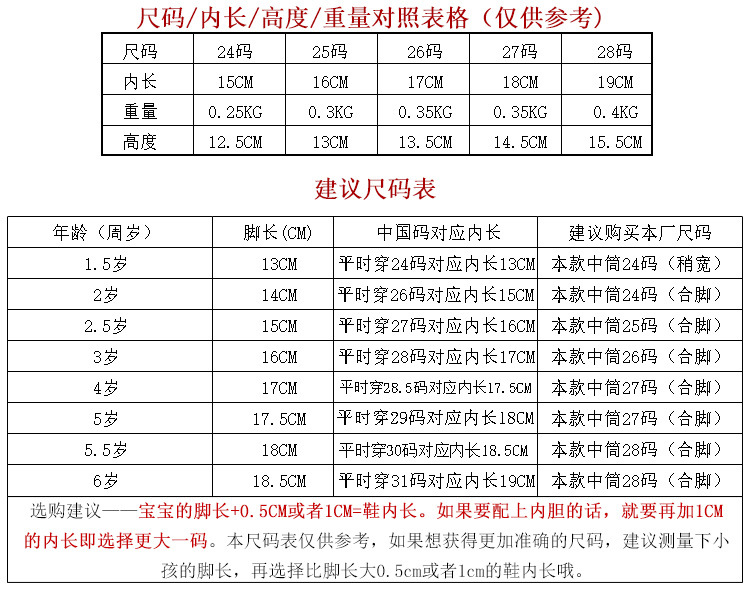 尺码/内长/高度/重量对照表格（仅供参考）

| 尺码 | 24码 | 25码 | 26码 | 27码 | 28码 |
|---|---|---|---|---|---|
| 内长 | 15CM | 16CM | 17CM | 18CM | 19CM |
| 重量 | 0.25KG | 0.3KG | 0.35KG | 0.35KG | 0.4KG |
| 高度 | 12.5CM | 13CM | 13.5CM | 14.5CM | 15.5CM |

建议尺码表

| 年龄（周岁） | 脚长(CM) | 中国码对应内长 | 建议购买本厂尺码 |
|---|---|---|---|
| 1.5岁 | 13CM | 平时穿24码对应内长13CM | 本款中筒24码（稍宽） |
| 2岁 | 14CM | 平时穿26码对应内长15CM | 本款中筒24码（合脚） |
| 2.5岁 | 15CM | 平时穿27码对应内长16CM | 本款中筒25码（合脚） |
| 3岁 | 16CM | 平时穿28码对应内长17CM | 本款中筒26码（合脚） |
| 4岁 | 17CM | 平时穿28.5码对应内长17.5CM | 本款中筒27码（合脚） |
| 5岁 | 17.5CM | 平时穿29码对应内长18CM | 本款中筒27码（合脚） |
| 5.5岁 | 18CM | 平时穿30码对应内长18.5CM | 本款中筒28码（合脚） |
| 6岁 | 18.5CM | 平时穿31码对应内长19CM | 本款中筒28码（合脚） |

选购建议——宝宝的脚长+0.5CM或者1CM=鞋内长。如果要配上内胆的话，就要再加1CM的内长即选择更大一码。本尺码表仅供参考，如果想获得更加准确的尺码，建议测量下小孩的脚长，再选择比脚长大0.5cm或者1cm的鞋内长哦。